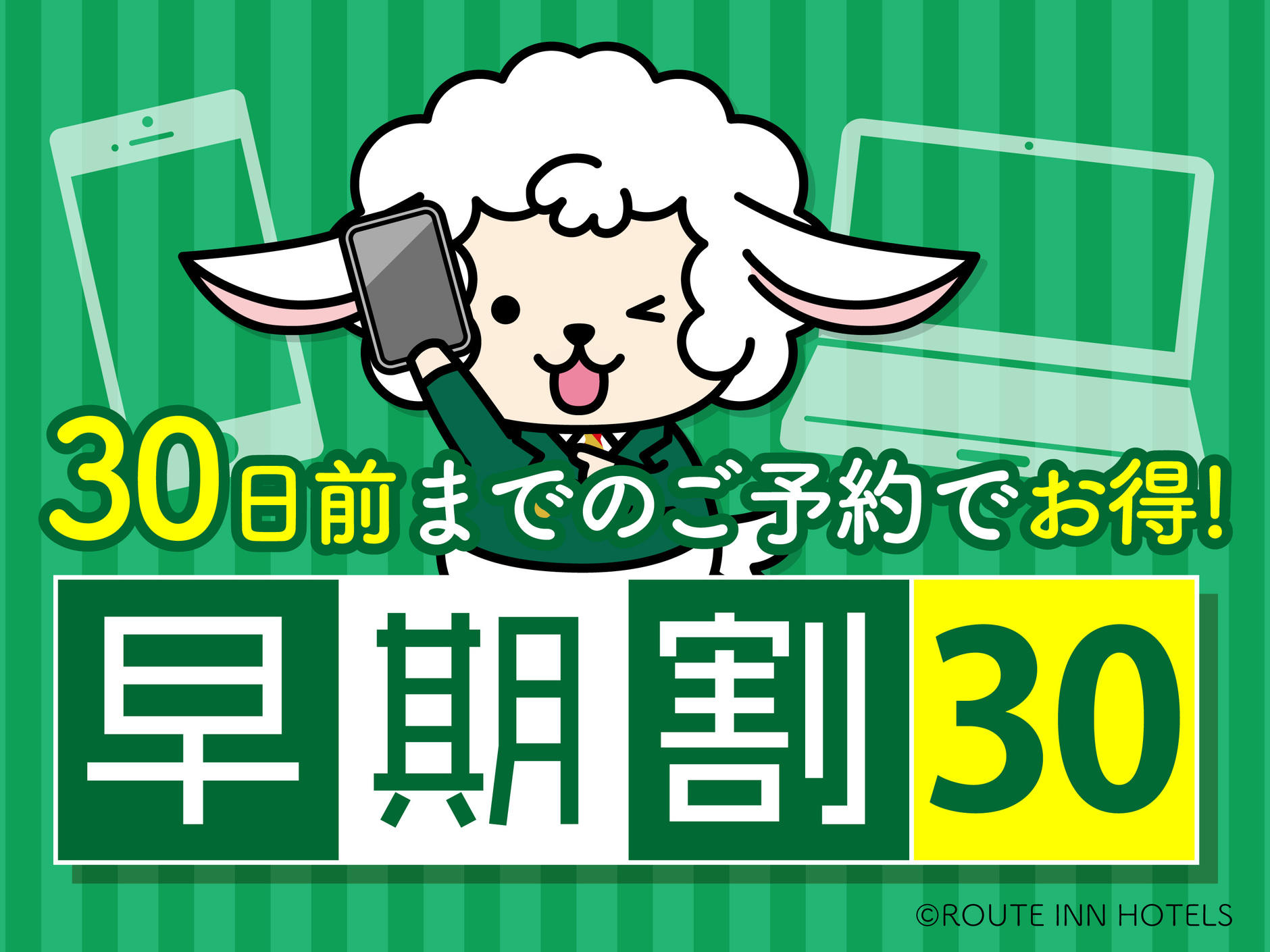 30日前までのご予約でお得!

早期割30

©ROUTE INN HOTELS